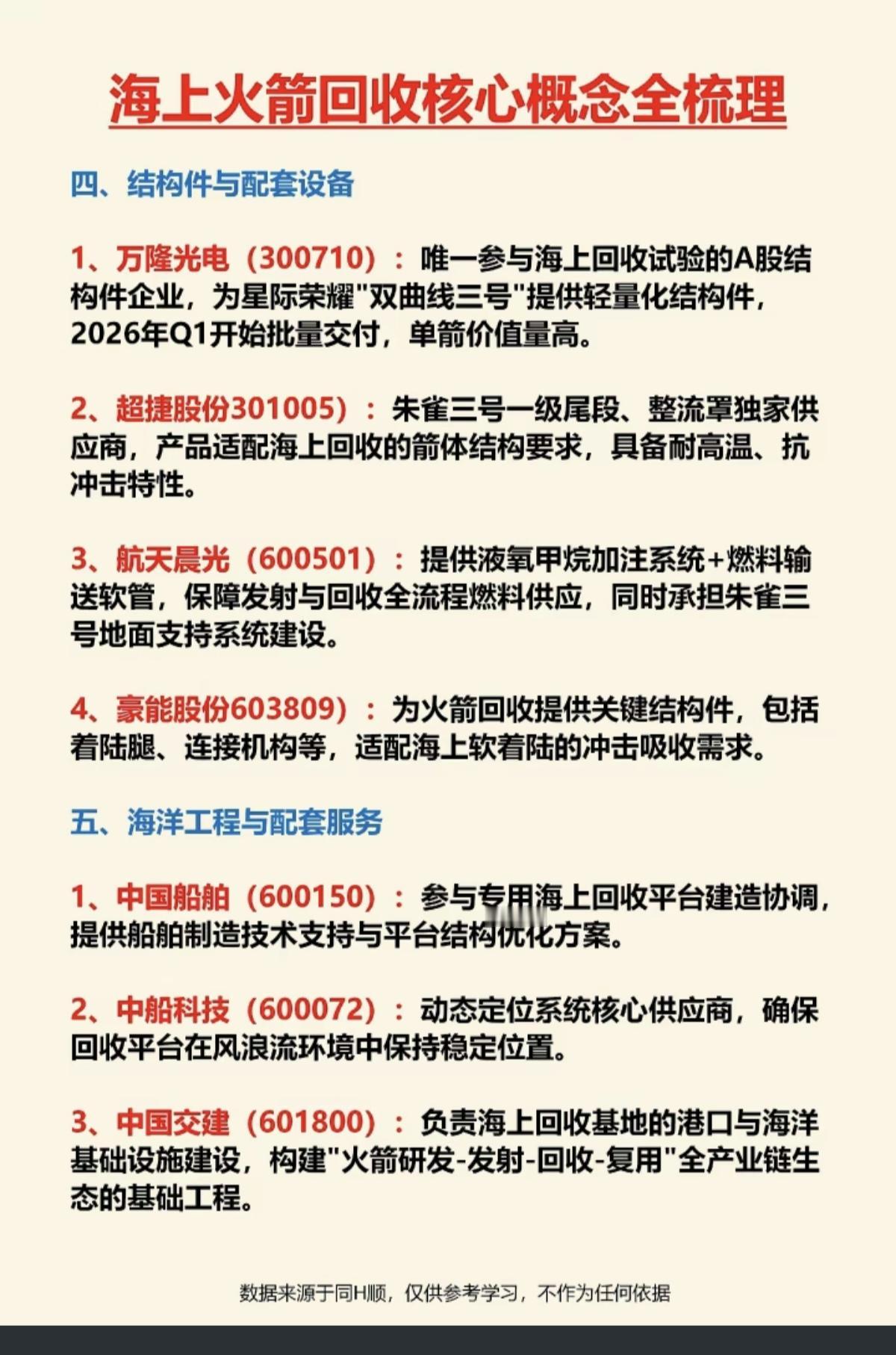 海上火箭回收核心概念全梳理

四、结构件与配套设备

1、万隆光电（300710）：唯一参与海上回收试验的A股结构件企业，为星际荣耀"双曲线三号"提供轻量化结构件，2026年Q1开始批量交付，单箭价值量高。

2、超捷股份301005）：朱雀三号一级尾段、整流罩独家供应商，产品适配海上回收的箭体结构要求，具备耐高温、抗冲击特性。

3、航天晨光（600501）：提供液氧甲烷加注系统+燃料输送软管，保障发射与回收全流程燃料供应，同时承担朱雀三号地面支持系统建设。

4、豪能股份603809）：为火箭回收提供关键结构件，包括着陆腿、连接机构等，适配海上软着陆的冲击吸收需求。

五、海洋工程与配套服务

1、中国船舶（600150）：参与专用海上回收平台建造协调，提供船舶制造技术支持与平台结构优化方案。

2、中船科技（600072）：动态定位系统核心供应商，确保回收平台在风浪流环境中保持稳定位置。

3、中国交建（601800）：负责海上回收基地的港口与海洋基础设施建设，构建"火箭研发-发射-回收-复用"全产业链生态的基础工程。

数据来源于同H顺，仅供参考学习，不作为任何依据